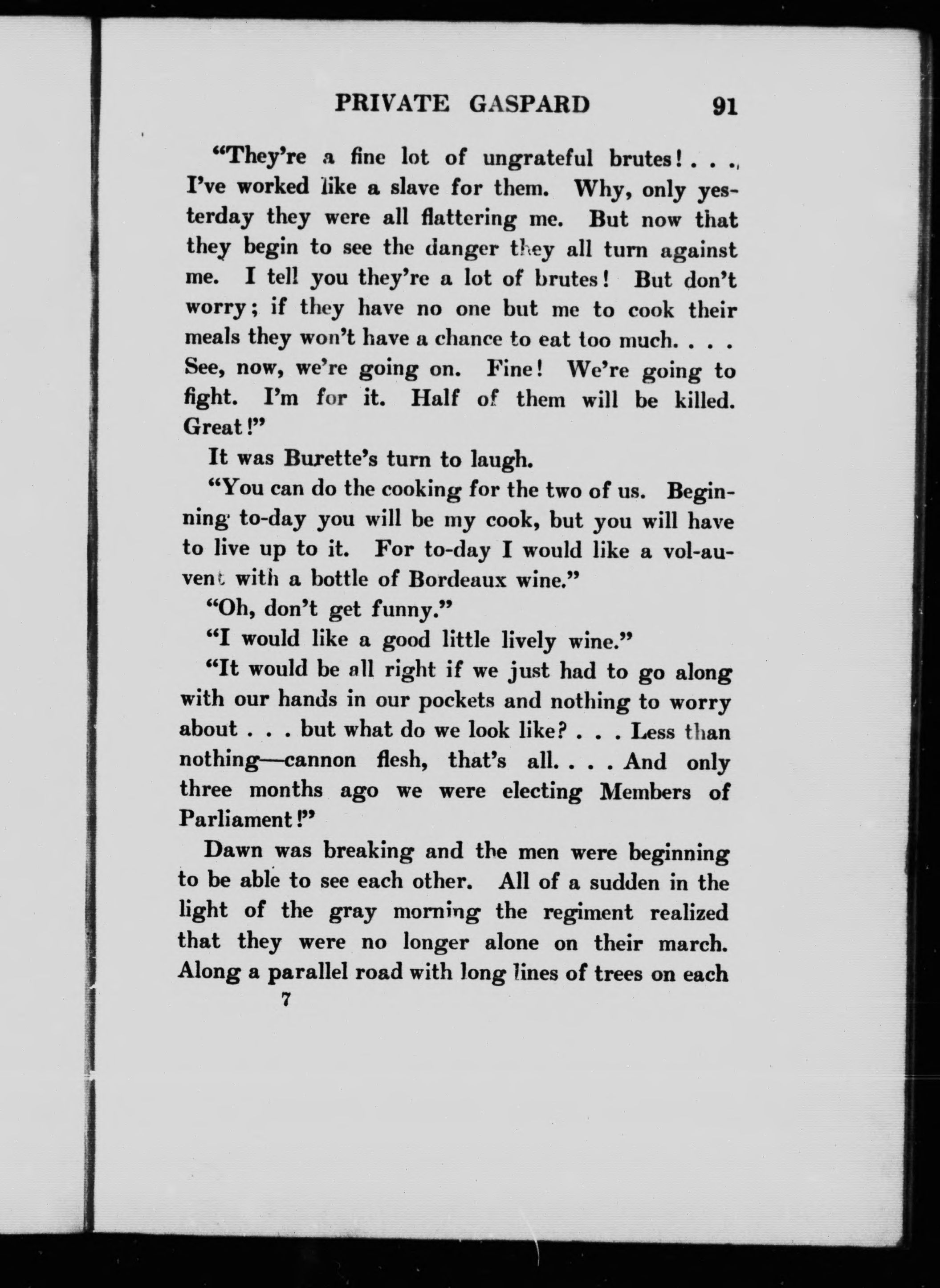 PRIVATE GASPARD 91

"They're a fine lot of ungrateful brutes! . . . I've worked like a slave for them. Why, only yesterday they were all flattering me. But now that they begin to see the danger they all turn against me. I tell you they're a lot of brutes! But don't worry; if they have no one but me to cook their meals they won't have a chance to eat too much. . . . See, now, we're going on. Fine! We're going to fight. I'm for it. Half of them will be killed. Great!"

It was Burette's turn to laugh.

"You can do the cooking for the two of us. Beginning to-day you will be my cook, but you will have to live up to it. For to-day I would like a vol-au-vent with a bottle of Bordeaux wine."

"Oh, don't get funny."

"I would like a good little lively wine."

"It would be all right if we just had to go along with our hands in our pockets and nothing to worry about . . . but what do we look like? . . . Less than nothing—cannon flesh, that's all. . . . And only three months ago we were electing Members of Parliament!"

Dawn was breaking and the men were beginning to be able to see each other. All of a sudden in the light of the gray morning the regiment realized that they were no longer alone on their march. Along a parallel road with long lines of trees on each

7